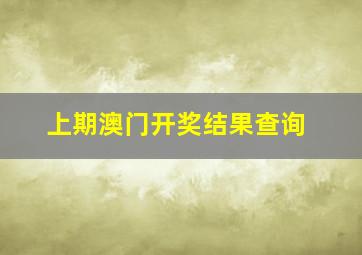 上期澳门开奖结果查询